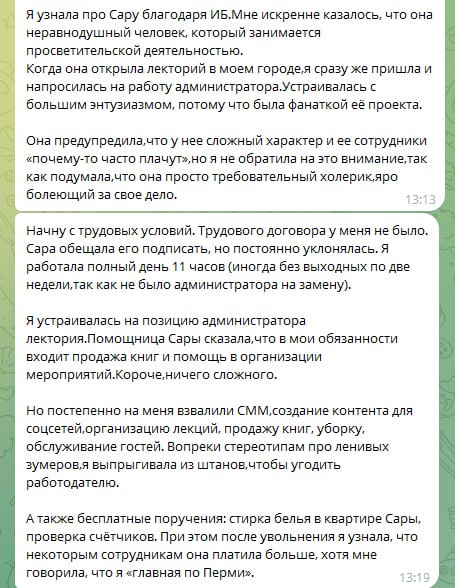 Я узнала про Сару благодаря ИБ.Мне искренне казалось, что она неравнодушный человек, который занимается просветительской деятельностью.
Когда она открыла лекторий в моем городе,я сразу же пришла и напросилась на работу администратора.Устраивалась с большим энтузиазмом, потому что была фанаткой её проекта.

Она предупредила,что у нее сложный характер и ее сотрудники «почему-то часто плачут»,но я не обратила на это внимание,так как подумала,что она просто требовательный холерик,яро болеющий за свое дело.

13:13

Начну с трудовых условий. Трудового договора у меня не было. Сара обещала его подписать, но постоянно уклонялась. Я работала полный день 11 часов (иногда без выходных по две недели,так как не было администратора на замену).

Я устраивалась на позицию администратора лектория.Помощница Сары сказала,что в мои обязанности входит продажа книг и помощь в организации мероприятий.Короче,ничего сложного.

Но постепенно на меня взвалили СММ,создание контента для соцсетей,организацию лекций, продажу книг, уборку, обслуживание гостей. Вопреки стереотипам про ленивых зумеров,я выпрыгивала из штанов,чтобы угодить работодателю.

А также бесплатные поручения: стирка белья в квартире Сары, проверка счётчиков. При этом после увольнения я узнала, что некоторым сотрудникам она платила больше, хотя мне говорила, что я «главная по Перми».

13:19